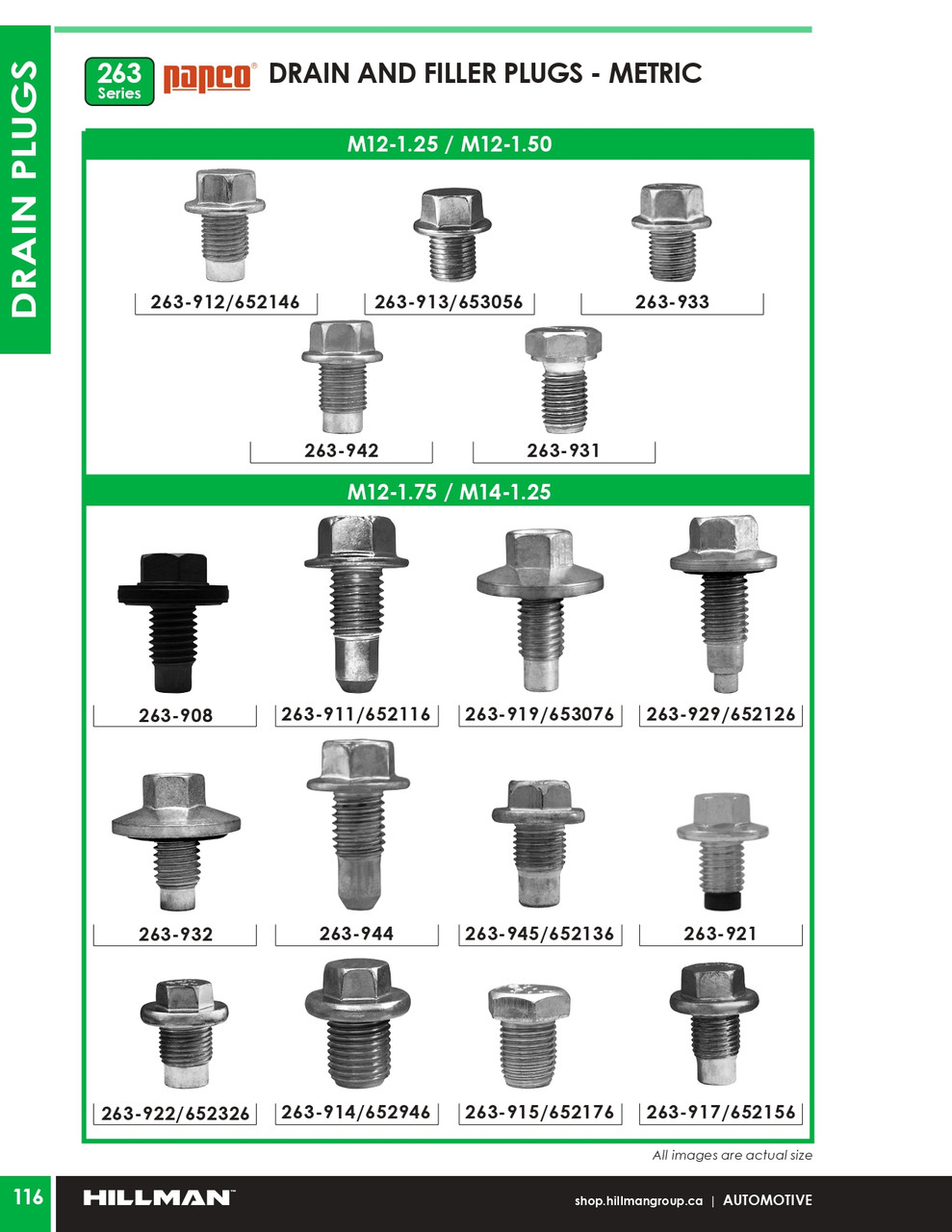 DRAIN PLUGS

263 Series papco® DRAIN AND FILLER PLUGS - METRIC

M12-1.25 / M12-1.50

263-912/652146

263-913/653056

263-933

263-942

263-931

M12-1.75 / M14-1.25

263-908

263-911/652116

263-919/653076

263-929/652126

263-932

263-944

263-945/652136

263-921

263-922/652326

263-914/652946

263-915/652176

263-917/652156

All images are actual size

116

HILLMAN™

shop.hillmangroup.ca | AUTOMOTIVE